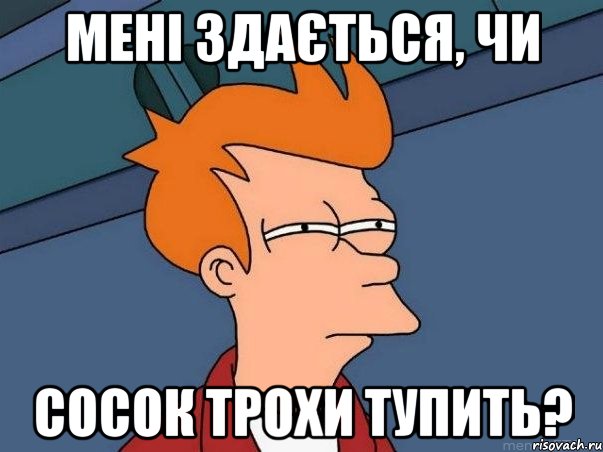 МЕНІ ЗДАЄТЬСЯ, ЧИ

СОСОК ТРОХИ ТУПИТЬ?

risovach.ru